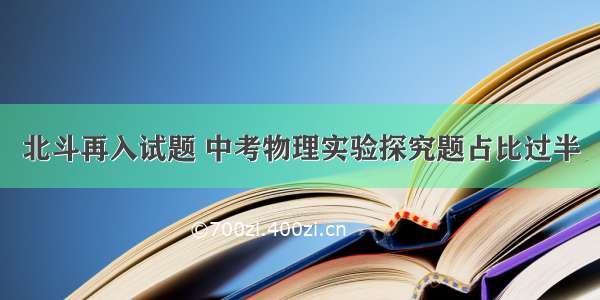 北斗再入试题 中考物理实验探究题占比过半

©700zi.400zi.cn